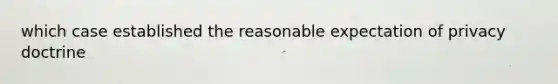 which case established the reasonable expectation of privacy doctrine